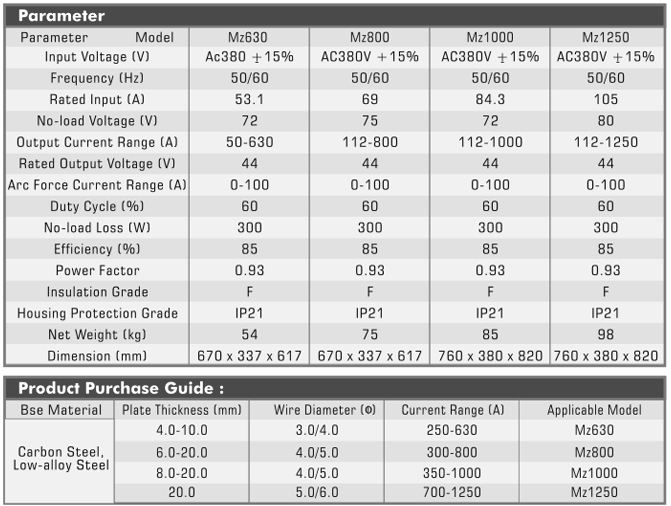 Parameter

| Parameter Model | Mz630 | Mz800 | Mz1000 | Mz1250 |
|---|---|---|---|---|
| Input Voltage (V) | Ac380 ±15% | AC380V ±15% | AC380V ±15% | AC380V ±15% |
| Frequency (Hz) | 50/60 | 50/60 | 50/60 | 50/60 |
| Rated Input (A) | 53.1 | 69 | 84.3 | 105 |
| No-load Voltage (V) | 72 | 75 | 72 | 80 |
| Output Current Range (A) | 50-630 | 112-800 | 112-1000 | 112-1250 |
| Rated Output Voltage (V) | 44 | 44 | 44 | 44 |
| Arc Force Current Range (A) | 0-100 | 0-100 | 0-100 | 0-100 |
| Duty Cycle (%) | 60 | 60 | 60 | 60 |
| No-load Loss (W) | 300 | 300 | 300 | 300 |
| Efficiency (%) | 85 | 85 | 85 | 85 |
| Power Factor | 0.93 | 0.93 | 0.93 | 0.93 |
| Insulation Grade | F | F | F | F |
| Housing Protection Grade | IP21 | IP21 | IP21 | IP21 |
| Net Weight (kg) | 54 | 75 | 85 | 98 |
| Dimension (mm) | 670 x 337 x 617 | 670 x 337 x 617 | 760 x 380 x 820 | 760 x 380 x 820 |

Product Purchase Guide :

| Bse Material | Plate Thickness (mm) | Wire Diameter (Φ) | Current Range (A) | Applicable Model |
|---|---|---|---|---|
| Carbon Steel, Low-alloy Steel | 4.0-10.0 | 3.0/4.0 | 250-630 | Mz630 |
| | 6.0-20.0 | 4.0/5.0 | 300-800 | Mz800 |
| | 8.0-20.0 | 4.0/5.0 | 350-1000 | Mz1000 |
| | 20.0 | 5.0/6.0 | 700-1250 | Mz1250 |